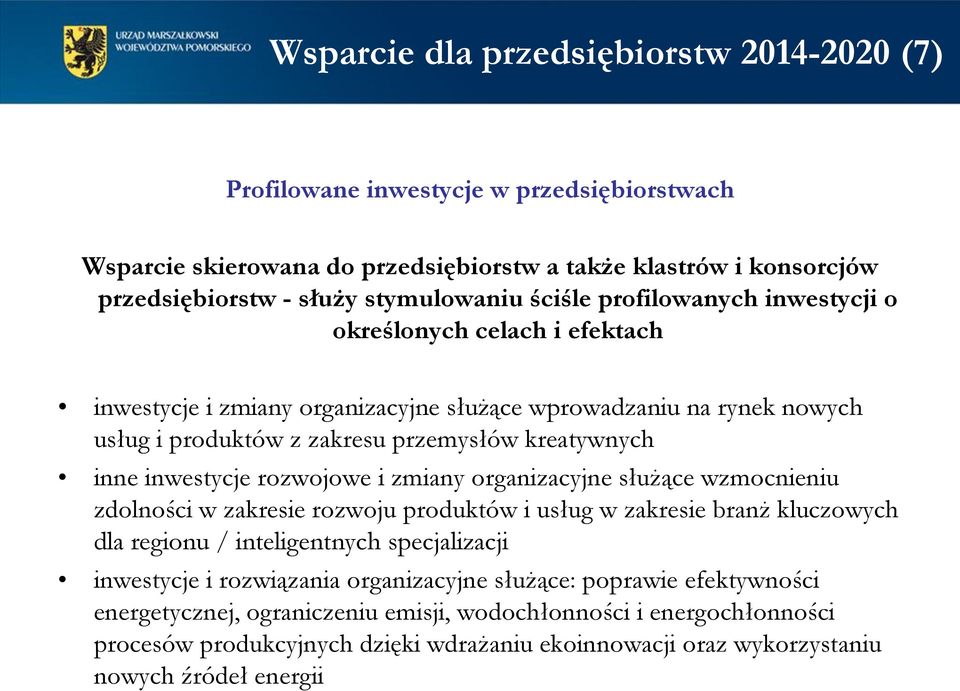 URZĄD MARSZAŁKOWSKI WOJEWÓDZTWA POMORSKIEGO

Wsparcie dla przedsiębiorstw 2014-2020 (7)

Profilowane inwestycje w przedsiębiorstwach

Wsparcie skierowana do przedsiębiorstw a także klastrów i konsorcjów przedsiębiorstw - służy stymulowaniu ściśle profilowanych inwestycji o określonych celach i efektach

• inwestycje i zmiany organizacyjne służące wprowadzaniu na rynek nowych usług i produktów z zakresu przemysłów kreatywnych
• inne inwestycje rozwojowe i zmiany organizacyjne służące wzmocnieniu zdolności w zakresie rozwoju produktów i usług w zakresie branż kluczowych dla regionu / inteligentnych specjalizacji
• inwestycje i rozwiązania organizacyjne służące: poprawie efektywności energetycznej, ograniczeniu emisji, wodochłonności i energochłonności procesów produkcyjnych dzięki wdrażaniu ekoinnowacji oraz wykorzystaniu nowych źródeł energii